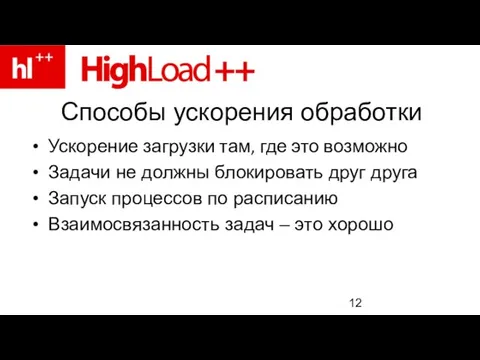 hl++ HighLoad++

Способы ускорения обработки

• Ускорение загрузки там, где это возможно
• Задачи не должны блокировать друг друга
• Запуск процессов по расписанию
• Взаимосвязанность задач – это хорошо

12